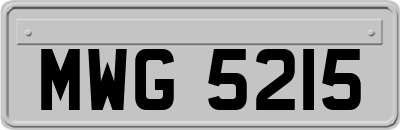 MWG 5215